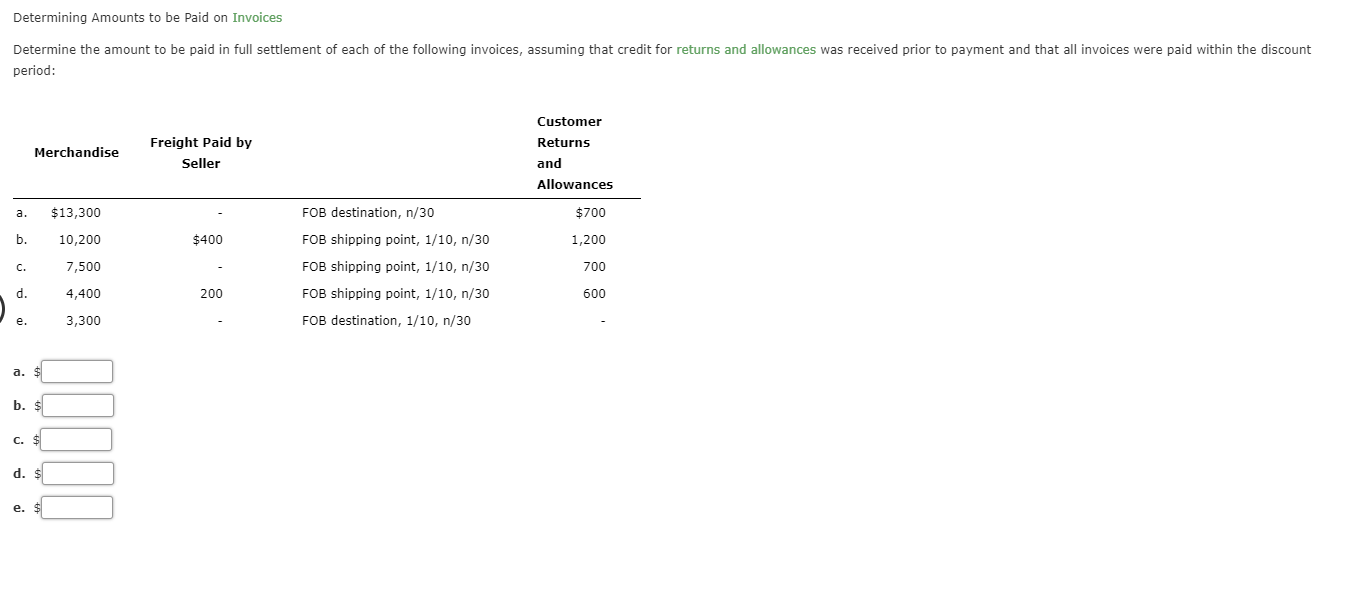 Determining Amounts to be Paid on Invoices

Determine the amount to be paid in full settlement of each of the following invoices, assuming that credit for returns and allowances was received prior to payment and that all invoices were paid within the discount period:

| | Merchandise | Freight Paid by Seller | | Customer Returns and Allowances |
|---|---|---|---|---|
| a. | $13,300 | - | FOB destination, n/30 | $700 |
| b. | 10,200 | $400 | FOB shipping point, 1/10, n/30 | 1,200 |
| c. | 7,500 | - | FOB shipping point, 1/10, n/30 | 700 |
| d. | 4,400 | 200 | FOB shipping point, 1/10, n/30 | 600 |
| e. | 3,300 | - | FOB destination, 1/10, n/30 | - |

a. $
b. $
c. $
d. $
e. $